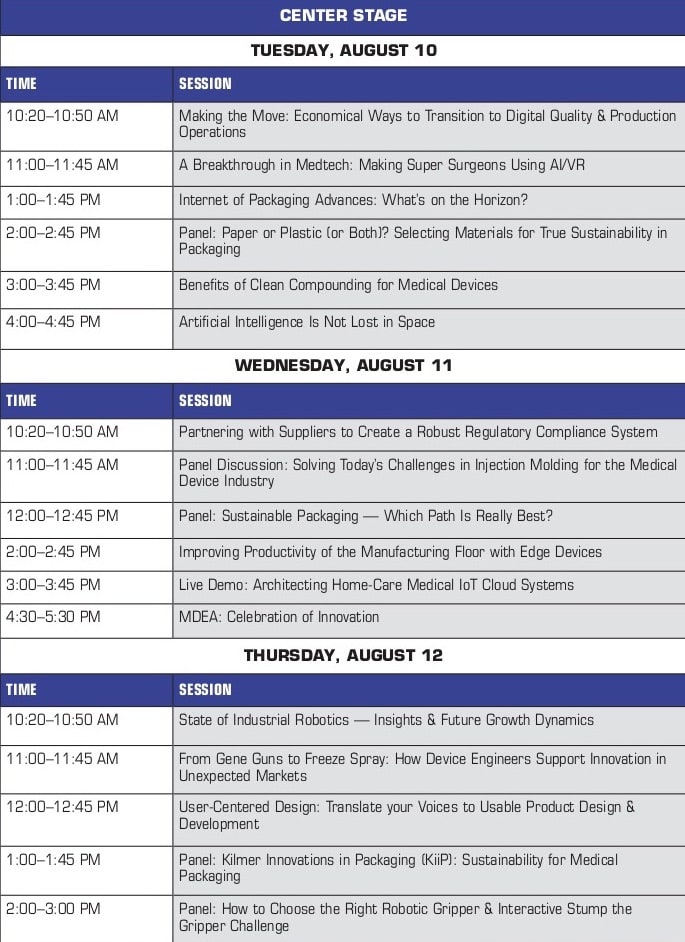 CENTER STAGE

TUESDAY, AUGUST 10

| TIME | SESSION |
|---|---|
| 10:20–10:50 AM | Making the Move: Economical Ways to Transition to Digital Quality & Production Operations |
| 11:00–11:45 AM | A Breakthrough in Medtech: Making Super Surgeons Using AI/VR |
| 1:00–1:45 PM | Internet of Packaging Advances: What's on the Horizon? |
| 2:00–2:45 PM | Panel: Paper or Plastic (or Both)? Selecting Materials for True Sustainability in Packaging |
| 3:00–3:45 PM | Benefits of Clean Compounding for Medical Devices |
| 4:00–4:45 PM | Artificial Intelligence Is Not Lost in Space |

WEDNESDAY, AUGUST 11

| TIME | SESSION |
|---|---|
| 10:20–10:50 AM | Partnering with Suppliers to Create a Robust Regulatory Compliance System |
| 11:00–11:45 AM | Panel Discussion: Solving Today's Challenges in Injection Molding for the Medical Device Industry |
| 12:00–12:45 PM | Panel: Sustainable Packaging — Which Path Is Really Best? |
| 2:00–2:45 PM | Improving Productivity of the Manufacturing Floor with Edge Devices |
| 3:00–3:45 PM | Live Demo: Architecting Home-Care Medical IoT Cloud Systems |
| 4:30–5:30 PM | MDEA: Celebration of Innovation |

THURSDAY, AUGUST 12

| TIME | SESSION |
|---|---|
| 10:20–10:50 AM | State of Industrial Robotics — Insights & Future Growth Dynamics |
| 11:00–11:45 AM | From Gene Guns to Freeze Spray: How Device Engineers Support Innovation in Unexpected Markets |
| 12:00–12:45 PM | User-Centered Design: Translate your Voices to Usable Product Design & Development |
| 1:00–1:45 PM | Panel: Kilmer Innovations in Packaging (KiiP): Sustainability for Medical Packaging |
| 2:00–3:00 PM | Panel: How to Choose the Right Robotic Gripper & Interactive Stump the Gripper Challenge |